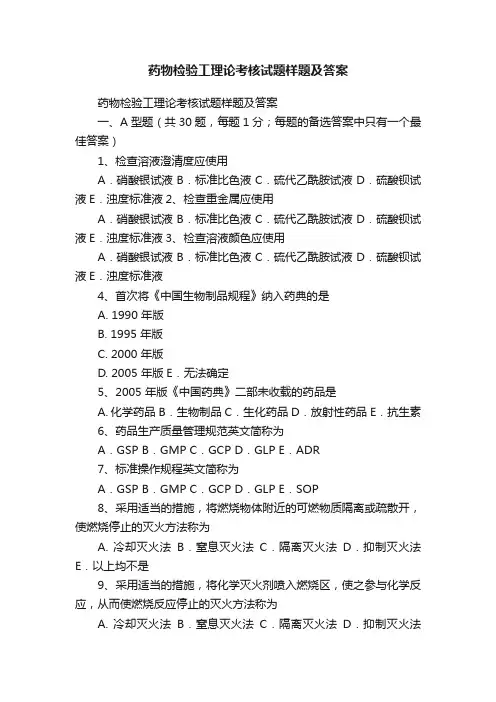 药物检验工理论考核试题样题及答案

药物检验工理论考核试题样题及答案

一、A 型题（共 30 题，每题 1 分；每题的备选答案中只有一个最佳答案）

1、检查溶液澄清度应使用

A．硝酸银试液 B．标准比色液 C．硫代乙酰胺试液 D．硫酸钡试液 E．浊度标准液 2、检查重金属应使用

A．硝酸银试液 B．标准比色液 C．硫代乙酰胺试液 D．硫酸钡试液 E．浊度标准液 3、检查溶液颜色应使用

A．硝酸银试液 B．标准比色液 C．硫代乙酰胺试液 D．硫酸钡试液 E．浊度标准液

4、首次将《中国生物制品规程》纳入药典的是

A. 1990 年版

B. 1995 年版

C. 2000 年版

D. 2005 年版 E．无法确定

5、2005 年版《中国药典》二部未收载的药品是

A. 化学药品 B．生物制品 C．生化药品 D．放射性药品 E．抗生素

6、药品生产质量管理规范英文简称为

A．GSP B．GMP C．GCP D．GLP E．ADR

7、标准操作规程英文简称为

A．GSP B．GMP C．GCP D．GLP E．SOP

8、采用适当的措施，将燃烧物体附近的可燃物质隔离或疏散开，使燃烧停止的灭火方法称为

A. 冷却灭火法 B．窒息灭火法 C．隔离灭火法 D．抑制灭火法 E．以上均不是

9、采用适当的措施，将化学灭火剂喷入燃烧区，使之参与化学反应，从而使燃烧反应停止的灭火方法称为

A. 冷却灭火法 B．窒息灭火法 C．隔离灭火法 D．抑制灭火法